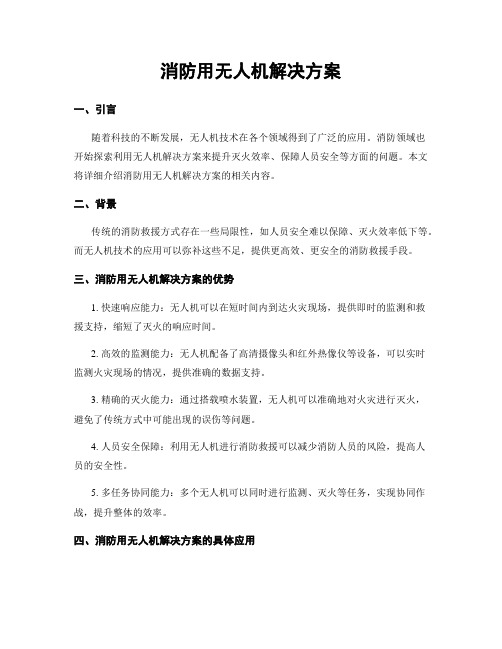 消防用无人机解决方案

一、引言

随着科技的不断发展，无人机技术在各个领域得到了广泛的应用。消防领域也开始探索利用无人机解决方案来提升灭火效率、保障人员安全等方面的问题。本文将详细介绍消防用无人机解决方案的相关内容。

二、背景

传统的消防救援方式存在一些局限性，如人员安全难以保障、灭火效率低下等。而无人机技术的应用可以弥补这些不足，提供更高效、更安全的消防救援手段。

三、消防用无人机解决方案的优势

1. 快速响应能力：无人机可以在短时间内到达火灾现场，提供即时的监测和救援支持，缩短了灭火的响应时间。

2. 高效的监测能力：无人机配备了高清摄像头和红外热像仪等设备，可以实时监测火灾现场的情况，提供准确的数据支持。

3. 精确的灭火能力：通过搭载喷水装置，无人机可以准确地对火灾进行灭火，避免了传统方式中可能出现的误伤等问题。

4. 人员安全保障：利用无人机进行消防救援可以减少消防人员的风险，提高人员的安全性。

5. 多任务协同能力：多个无人机可以同时进行监测、灭火等任务，实现协同作战，提升整体的效率。

四、消防用无人机解决方案的具体应用